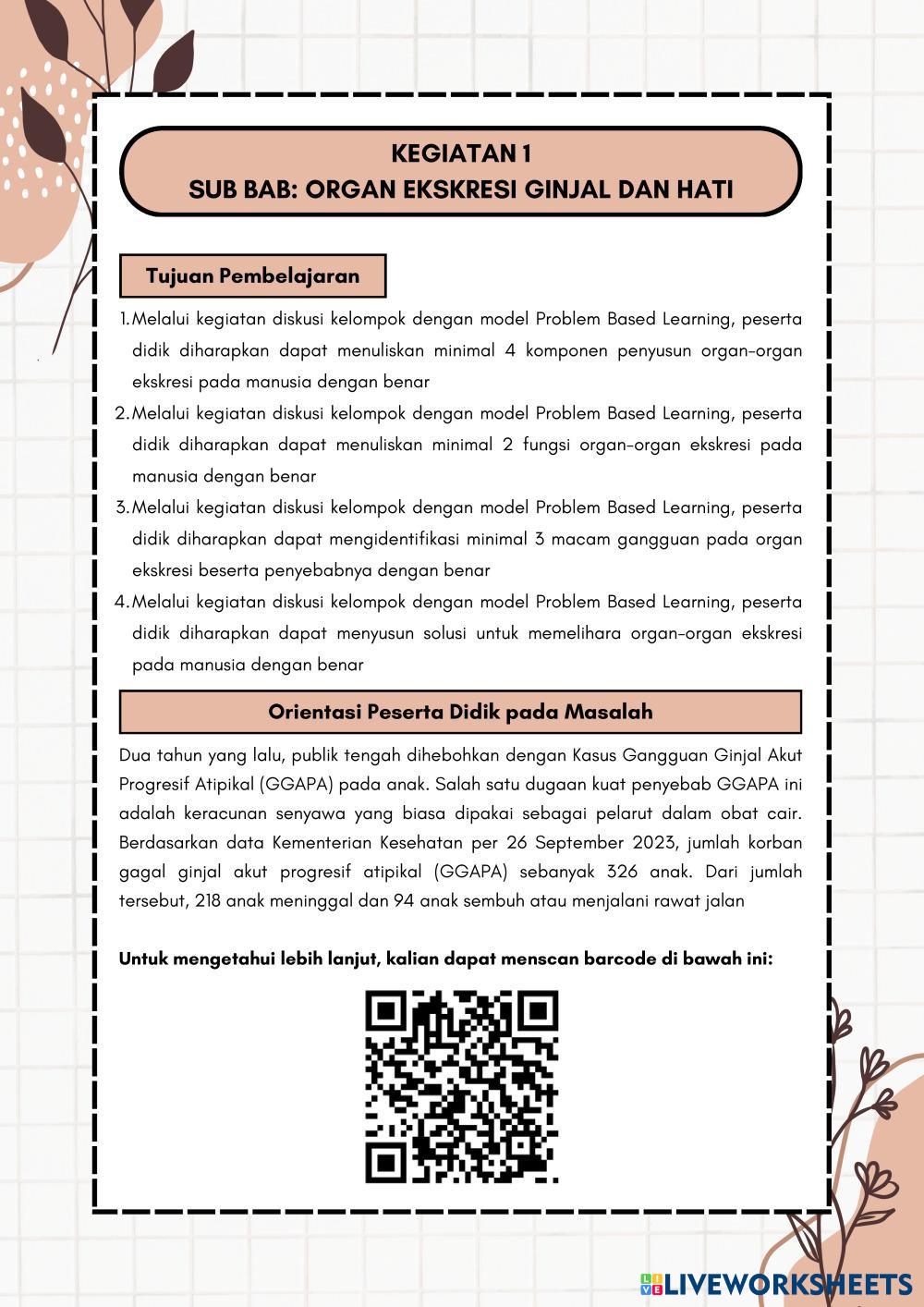 KEGIATAN 1
SUB BAB: ORGAN EKSKRESI GINJAL DAN HATI

Tujuan Pembelajaran

1. Melalui kegiatan diskusi kelompok dengan model Problem Based Learning, peserta didik diharapkan dapat menuliskan minimal 4 komponen penyusun organ-organ ekskresi pada manusia dengan benar
2. Melalui kegiatan diskusi kelompok dengan model Problem Based Learning, peserta didik diharapkan dapat menuliskan minimal 2 fungsi organ-organ ekskresi pada manusia dengan benar
3. Melalui kegiatan diskusi kelompok dengan model Problem Based Learning, peserta didik diharapkan dapat mengidentifikasi minimal 3 macam gangguan pada organ ekskresi beserta penyebabnya dengan benar
4. Melalui kegiatan diskusi kelompok dengan model Problem Based Learning, peserta didik diharapkan dapat menyusun solusi untuk memelihara organ-organ ekskresi pada manusia dengan benar

Orientasi Peserta Didik pada Masalah

Dua tahun yang lalu, publik tengah dihebohkan dengan Kasus Gangguan Ginjal Akut Progresif Atipikal (GGAPA) pada anak. Salah satu dugaan kuat penyebab GGAPA ini adalah keracunan senyawa yang biasa dipakai sebagai pelarut dalam obat cair. Berdasarkan data Kementerian Kesehatan per 26 September 2023, jumlah korban gagal ginjal akut progresif atipikal (GGAPA) sebanyak 326 anak. Dari jumlah tersebut, 218 anak meninggal dan 94 anak sembuh atau menjalani rawat jalan

Untuk mengetahui lebih lanjut, kalian dapat menscan barcode di bawah ini:

LIVEWORKSHEETS